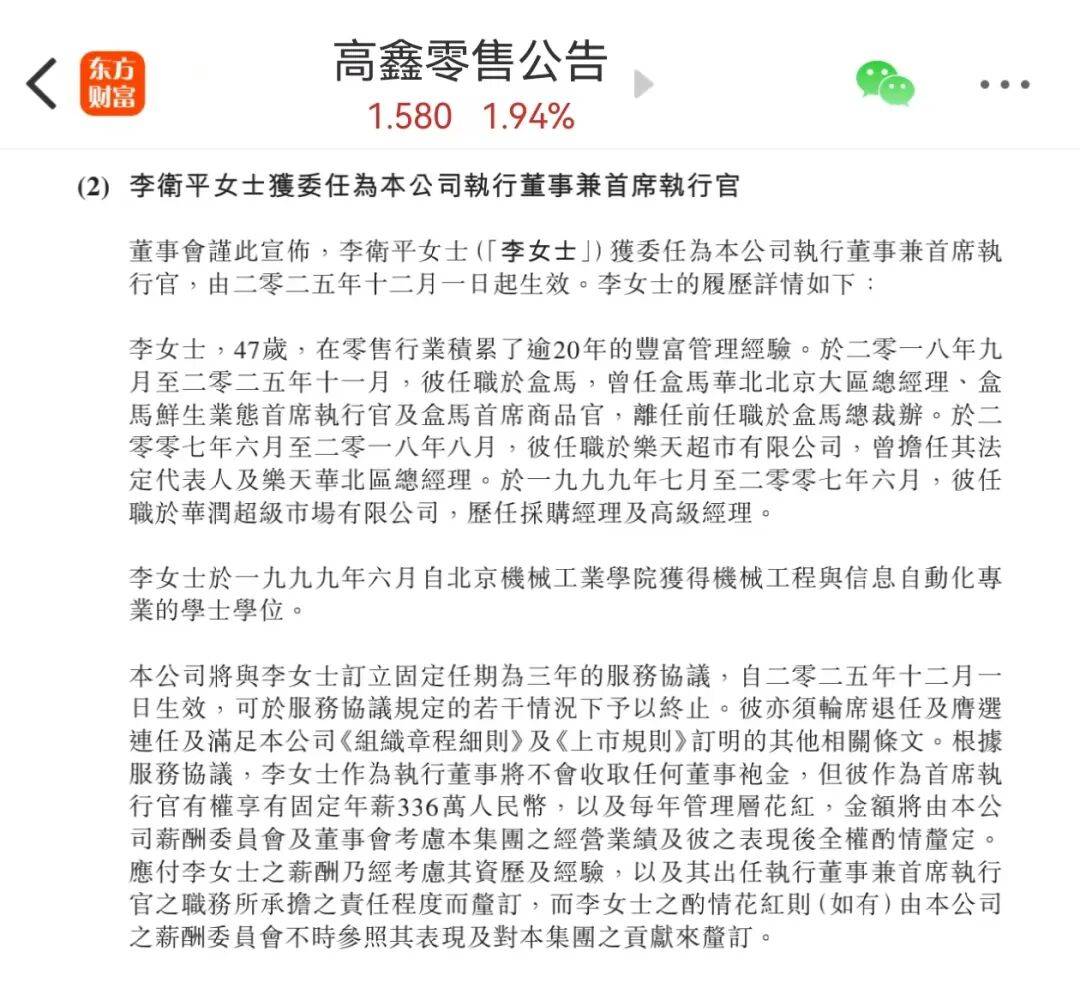 东方财富

高鑫零售公告
1.580 1.94%

(2) 李衛平女士獲委任為本公司執行董事兼首席執行官

董事會謹此宣佈，李衛平女士(「李女士」)獲委任為本公司執行董事兼首席執行官，由二零二五年十二月一日起生效。李女士的履歷詳情如下：

李女士，47歲，在零售行業積累了逾20年的豐富管理經驗。於二零一八年九月至二零二五年十一月，彼任職於盒馬，曾任盒馬華北北京大區總經理、盒馬鮮生業態首席執行官及盒馬首席商品官，離任前任職於盒馬總裁辦。於二零零七年六月至二零一八年八月，彼任職於樂天超市有限公司，曾擔任其法定代表人及樂天華北區總經理。於一九九九年七月至二零零七年六月，彼任職於華潤超級市場有限公司，歷任採購經理及高級經理。

李女士於一九九九年六月自北京機械工業學院獲得機械工程與信息自動化專業的學士學位。

本公司將與李女士訂立固定任期為三年的服務協議，自二零二五年十二月一日生效，可於服務協議規定的若干情況下予以終止。彼亦須輪席退任及膺選連任及滿足本公司《組織章程細則》及《上市規則》訂明的其他相關條文。根據服務協議，李女士作為執行董事將不會收取任何董事袍金，但彼作為首席執行官有權享有固定年薪336萬人民幣，以及每年管理層花紅，金額將由本公司薪酬委員會及董事會考慮本集團之經營業績及彼之表現後全權酌情釐定。應付李女士之薪酬乃經考慮其資歷及經驗，以及其出任執行董事兼首席執行官之職務所承擔之責任程度而釐訂，而李女士之酌情花紅則(如有)由本公司之薪酬委員會不時參照其表現及對本集團之貢獻來釐訂。